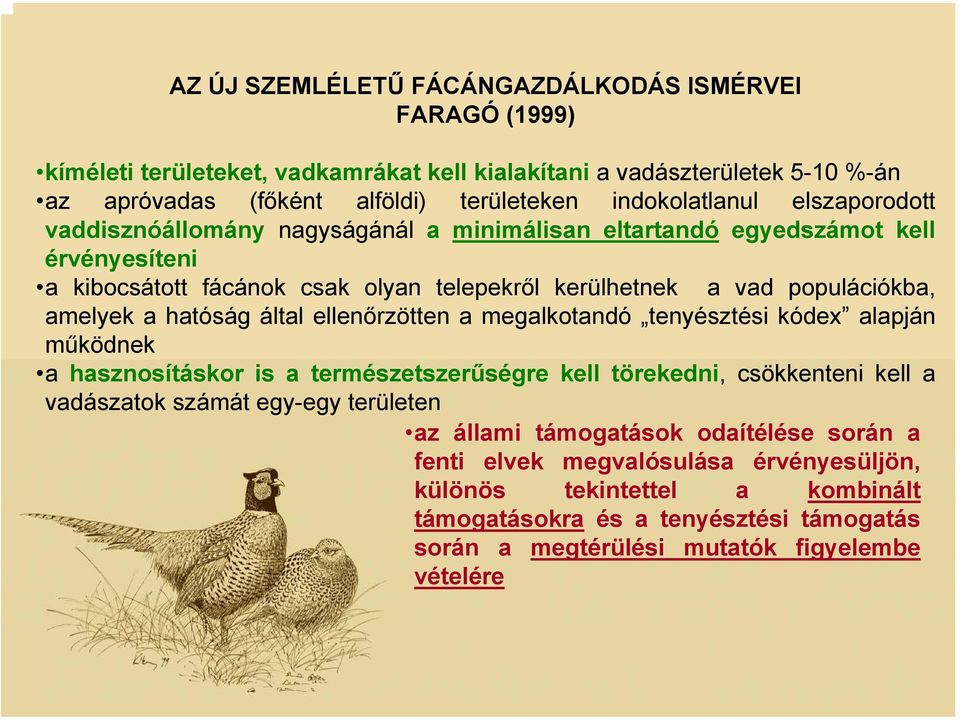 AZ ÚJ SZEMLÉLETŰ FÁCÁNGAZDÁLKODÁS ISMÉRVEI
FARAGÓ (1999)

•kíméleti területeket, vadkamrákat kell kialakítani a vadászterületek 5-10 %-án

•az apróvadas (főként alföldi) területeken indokolatlanul elszaporodott vaddisznóállomány nagyságánál a minimálisan eltartandó egyedszámot kell érvényesíteni

•a kibocsátott fácánok csak olyan telepekről kerülhetnek a vad populációkba, amelyek a hatóság által ellenőrzötten a megalkotandó „tenyésztési kódex” alapján működnek

•a hasznosításkor is a természetszerűségre kell törekedni, csökkenteni kell a vadászatok számát egy-egy területen

•az állami támogatások odaítélése során a fenti elvek megvalósulása érvényesüljön, különös tekintettel a kombinált támogatásokra és a tenyésztési támogatás során a megtérülési mutatók figyelembe vételére